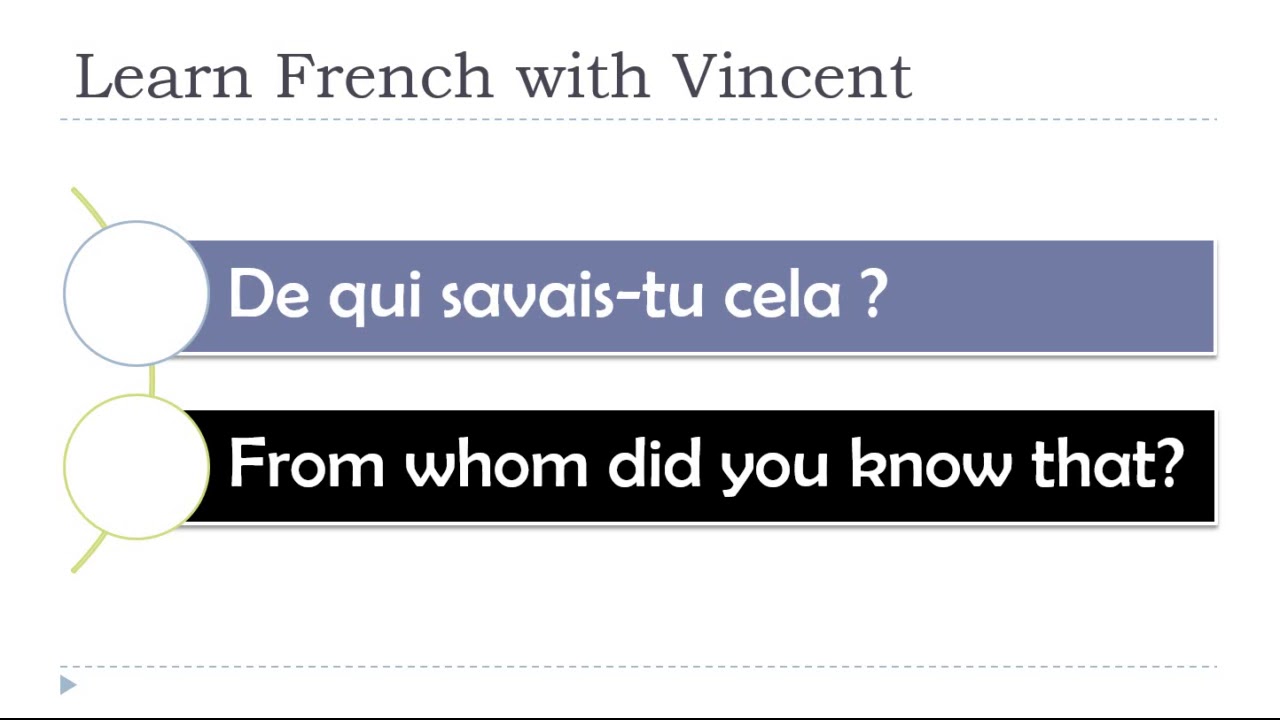 Learn French with Vincent

De qui savais-tu cela ?

From whom did you know that?